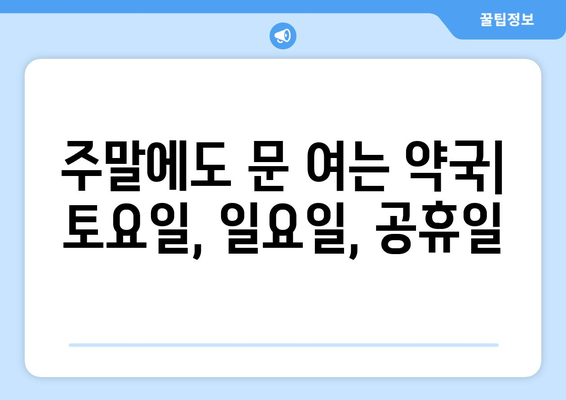 꿀팁정보

주말에도 문 여는 약국| 토요일, 일요일, 공휴일